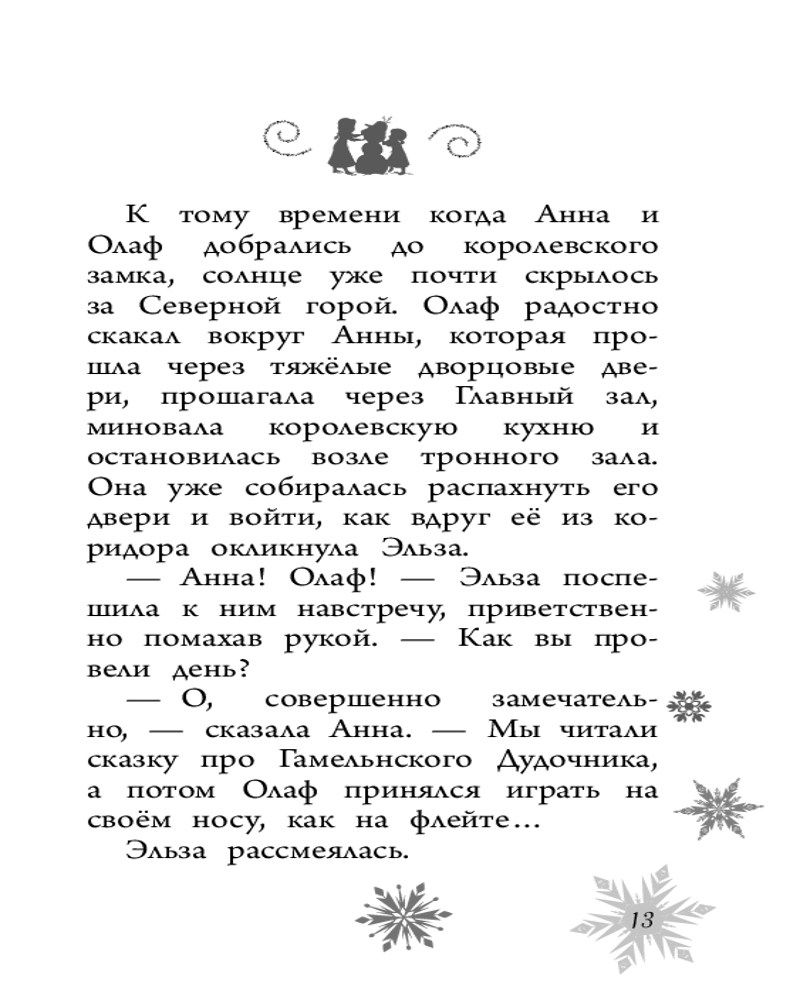 К тому времени когда Анна и Олаф добрались до королевского замка, солнце уже почти скрылось за Северной горой. Олаф радостно скакал вокруг Анны, которая прошла через тяжёлые дворцовые двери, прошагала через Главный зал, миновала королевскую кухню и остановилась возле тронного зала. Она уже собиралась распахнуть его двери и войти, как вдруг её из коридора окликнула Эльза.

— Анна! Олаф! — Эльза поспешила к ним навстречу, приветственно помахав рукой. — Как вы провели день?

— О, совершенно замечательно, — сказала Анна. — Мы читали сказку про Гамельнского Дудочника, а потом Олаф принялся играть на своём носу, как на флейте…

Эльза рассмеялась.

13